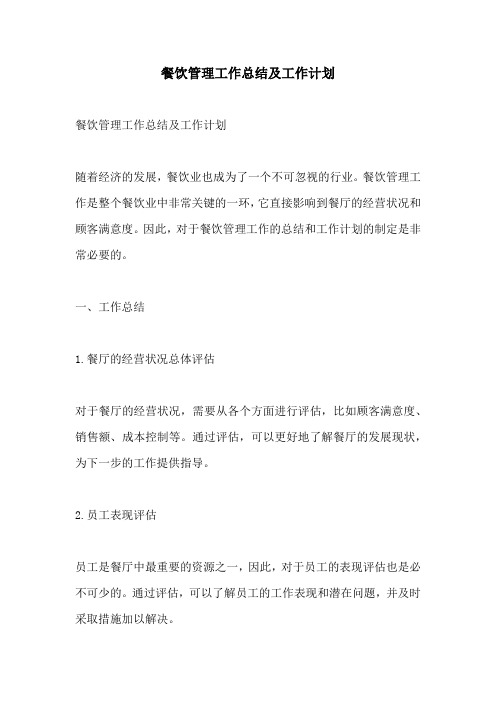 餐饮管理工作总结及工作计划

餐饮管理工作总结及工作计划

随着经济的发展，餐饮业也成为了一个不可忽视的行业。餐饮管理工作是整个餐饮业中非常关键的一环，它直接影响到餐厅的经营状况和顾客满意度。因此，对于餐饮管理工作的总结和工作计划的制定是非常必要的。

一、工作总结

1.餐厅的经营状况总体评估

对于餐厅的经营状况，需要从各个方面进行评估，比如顾客满意度、销售额、成本控制等。通过评估，可以更好地了解餐厅的发展现状，为下一步的工作提供指导。

2.员工表现评估

员工是餐厅中最重要的资源之一，因此，对于员工的表现评估也是必不可少的。通过评估，可以了解员工的工作表现和潜在问题，并及时采取措施加以解决。